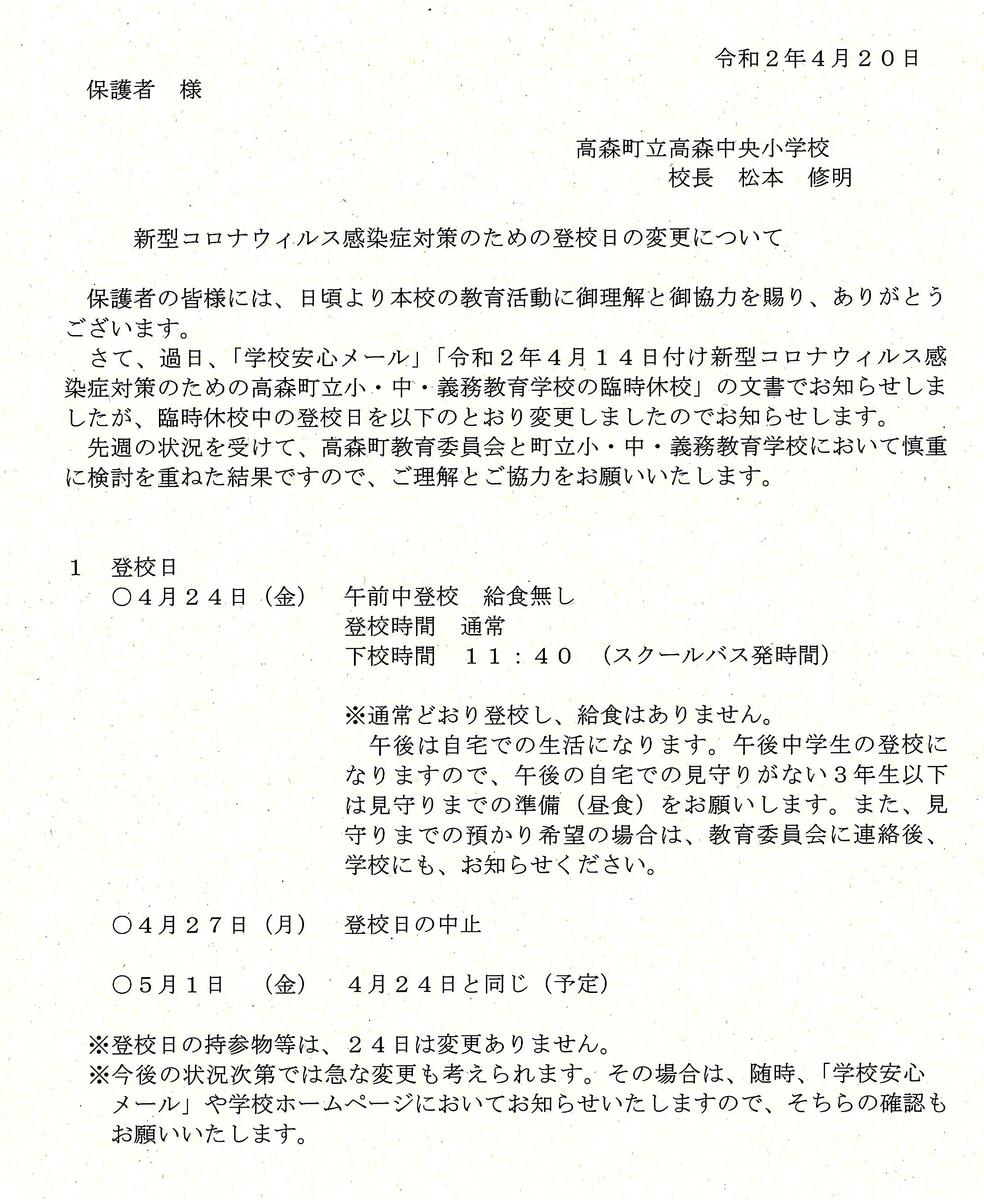 令和２年４月２０日

保護者　様

高森町立高森中央小学校
校長　松本　修明

新型コロナウィルス感染症対策のための登校日の変更について

保護者の皆様には、日頃より本校の教育活動に御理解と御協力を賜り、ありがとうございます。
さて、過日、「学校安心メール」「令和２年４月１４日付け新型コロナウィルス感染症対策のための高森町立小・中・義務教育学校の臨時休校」の文書でお知らせしましたが、臨時休校中の登校日を以下のとおり変更しましたのでお知らせします。
先週の状況を受けて、高森町教育委員会と町立小・中・義務教育学校において慎重に検討を重ねた結果ですので、ご理解とご協力をお願いいたします。

１　登校日
○４月２４日（金）　午前中登校　給食無し
登校時間　通常
下校時間　１１：４０　（スクールバス発時間）

※通常どおり登校し、給食はありません。
午後は自宅での生活になります。午後中学生の登校になりますので、午後の自宅での見守りがない３年生以下は見守りまでの準備（昼食）をお願いします。また、見守りまでの預かり希望の場合は、教育委員会に連絡後、学校にも、お知らせください。

○４月２７日（月）　登校日の中止

○５月１日　（金）　４月２４日と同じ（予定）

※登校日の持参物等は、２４日は変更ありません。
※今後の状況次第では急な変更も考えられます。その場合は、随時、「学校安心メール」や学校ホームページにおいてお知らせいたしますので、そちらの確認もお願いいたします。